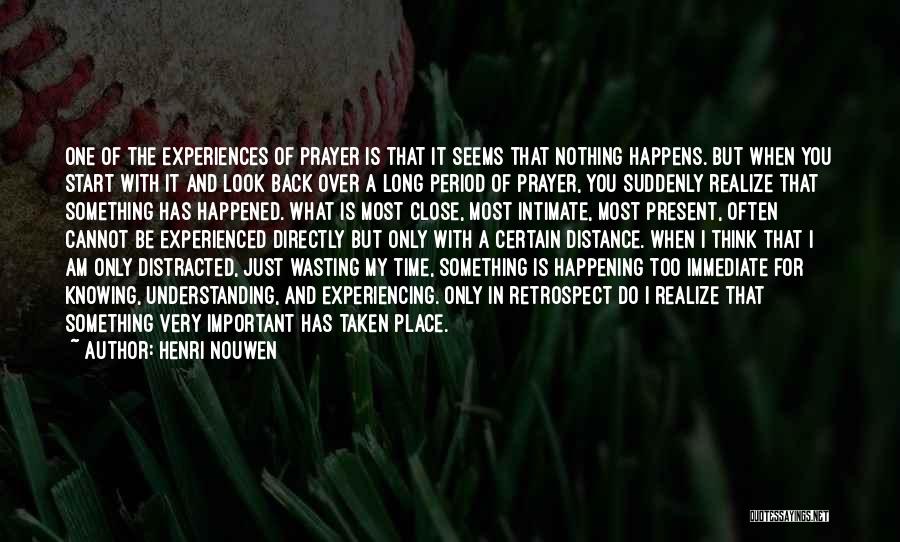 ONE OF THE EXPERIENCES OF PRAYER IS THAT IT SEEMS THAT NOTHING HAPPENS. BUT WHEN YOU START WITH IT AND LOOK BACK OVER A LONG PERIOD OF PRAYER, YOU SUDDENLY REALIZE THAT SOMETHING HAS HAPPENED. WHAT IS MOST CLOSE, MOST INTIMATE, MOST PRESENT, OFTEN CANNOT BE EXPERIENCED DIRECTLY BUT ONLY WITH A CERTAIN DISTANCE. WHEN I THINK THAT I AM ONLY DISTRACTED, JUST WASTING MY TIME, SOMETHING IS HAPPENING TOO IMMEDIATE FOR KNOWING, UNDERSTANDING, AND EXPERIENCING. ONLY IN RETROSPECT DO I REALIZE THAT SOMETHING VERY IMPORTANT HAS TAKEN PLACE.
~ AUTHOR: HENRI NOUWEN

QUOTESSAYINGS.NET